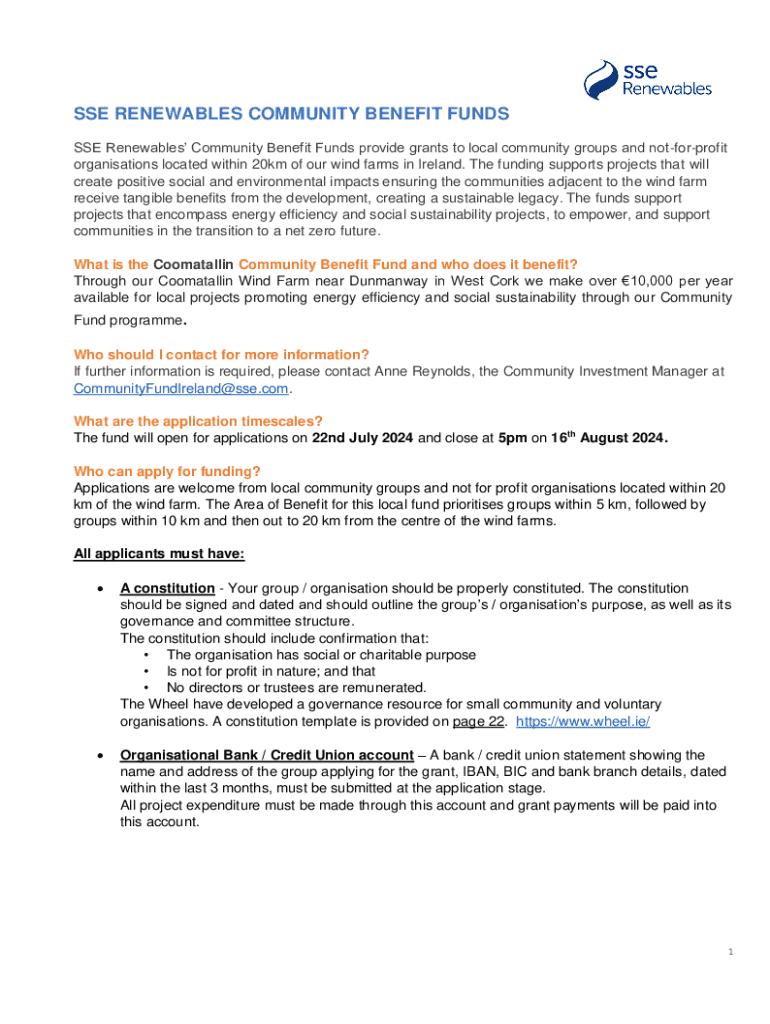 sse Renewables

SSE RENEWABLES COMMUNITY BENEFIT FUNDS

SSE Renewables' Community Benefit Funds provide grants to local community groups and not-for-profit organisations located within 20km of our wind farms in Ireland. The funding supports projects that will create positive social and environmental impacts ensuring the communities adjacent to the wind farm receive tangible benefits from the development, creating a sustainable legacy. The funds support projects that encompass energy efficiency and social sustainability projects, to empower, and support communities in the transition to a net zero future.

What is the Coomatallin Community Benefit Fund and who does it benefit?
Through our Coomatallin Wind Farm near Dunmanway in West Cork we make over €10,000 per year available for local projects promoting energy efficiency and social sustainability through our Community Fund programme.

Who should I contact for more information?
If further information is required, please contact Anne Reynolds, the Community Investment Manager at CommunityFundIreland@sse.com.

What are the application timescales?
The fund will open for applications on 22nd July 2024 and close at 5pm on 16$^{th}$ August 2024.

Who can apply for funding?
Applications are welcome from local community groups and not for profit organisations located within 20 km of the wind farm. The Area of Benefit for this local fund prioritises groups within 5 km, followed by groups within 10 km and then out to 20 km from the centre of the wind farms.

All applicants must have:

• A constitution - Your group / organisation should be properly constituted. The constitution should be signed and dated and should outline the group's / organisation's purpose, as well as its governance and committee structure.
The constitution should include confirmation that:
• The organisation has social or charitable purpose
• Is not for profit in nature; and that
• No directors or trustees are remunerated.
The Wheel have developed a governance resource for small community and voluntary organisations. A constitution template is provided on page 22. https://www.wheel.ie/

• Organisational Bank / Credit Union account – A bank / credit union statement showing the name and address of the group applying for the grant, IBAN, BIC and bank branch details, dated within the last 3 months, must be submitted at the application stage.
All project expenditure must be made through this account and grant payments will be paid into this account.

1